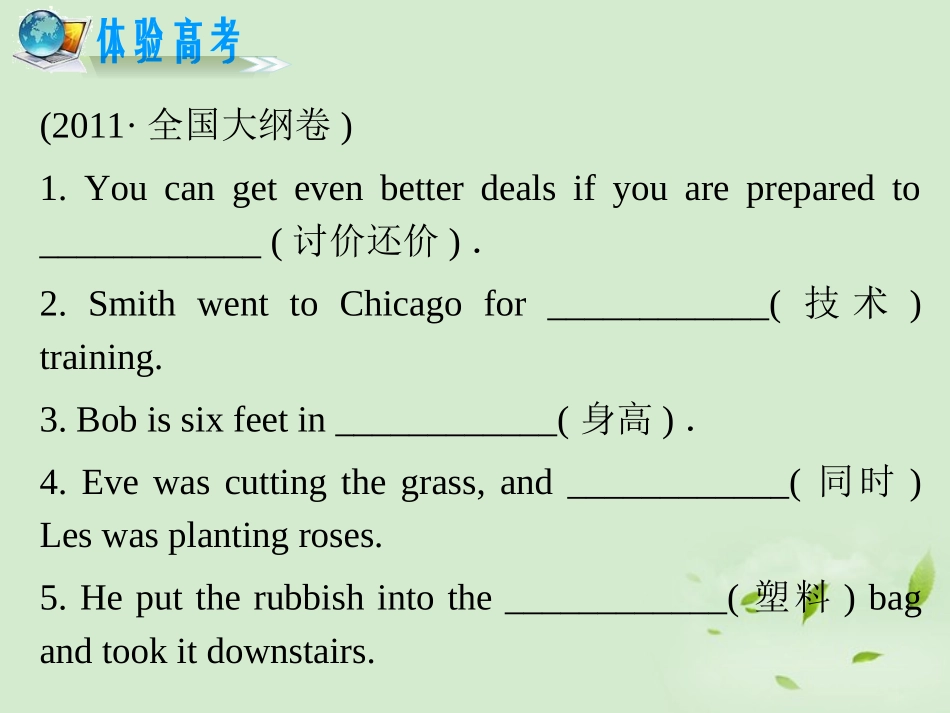 体验高考

(2011· 全国大纲卷 )

1. You can get even better deals if you are prepared to ____________ ( 讨价还价 ) .

2. Smith went to Chicago for ____________( 技术 ) training.

3. Bob is six feet in ____________( 身高 ) .

4. Eve was cutting the grass, and ____________( 同时 ) Les was planting roses.

5. He put the rubbish into the ____________( 塑料 ) bag and took it downstairs.